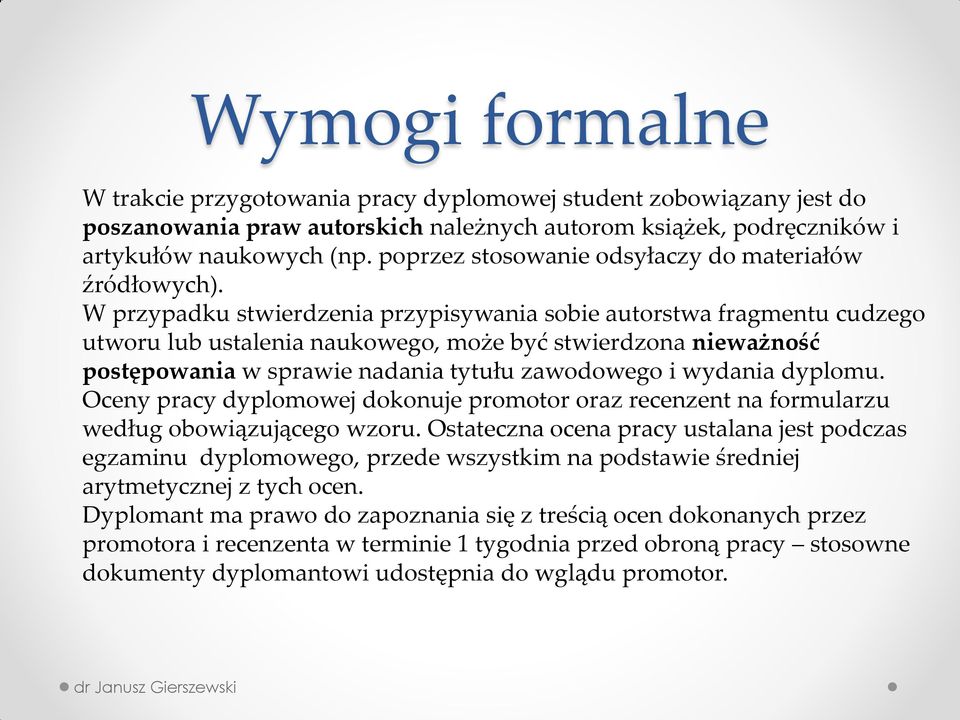 Wymogi formalne

W trakcie przygotowania pracy dyplomowej student zobowiązany jest do poszanowania praw autorskich należnych autorom książek, podręczników i artykułów naukowych (np. poprzez stosowanie odsyłaczy do materiałów źródłowych).
W przypadku stwierdzenia przypisywania sobie autorstwa fragmentu cudzego utworu lub ustalenia naukowego, może być stwierdzona nieważność postępowania w sprawie nadania tytułu zawodowego i wydania dyplomu.
Oceny pracy dyplomowej dokonuje promotor oraz recenzent na formularzu według obowiązującego wzoru. Ostateczna ocena pracy ustalana jest podczas egzaminu dyplomowego, przede wszystkim na podstawie średniej arytmetycznej z tych ocen.
Dyplomant ma prawo do zapoznania się z treścią ocen dokonanych przez promotora i recenzenta w terminie 1 tygodnia przed obroną pracy – stosowne dokumenty dyplomantowi udostępnia do wglądu promotor.

dr Janusz Gierszewski